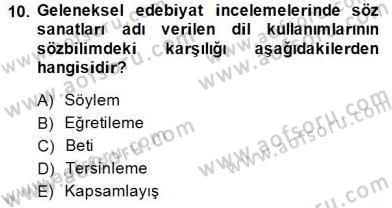 10. Geleneksel edebiyat incelemelerinde söz sanatları adı verilen dil kullanımlarının sözbilimdeki karşılığı aşağıdakilerden hangisidir?

A) Söylem
B) Eğretileme
C) Beti
D) Tersinleme
E) Kapsamlayış

www.aofsoru.com